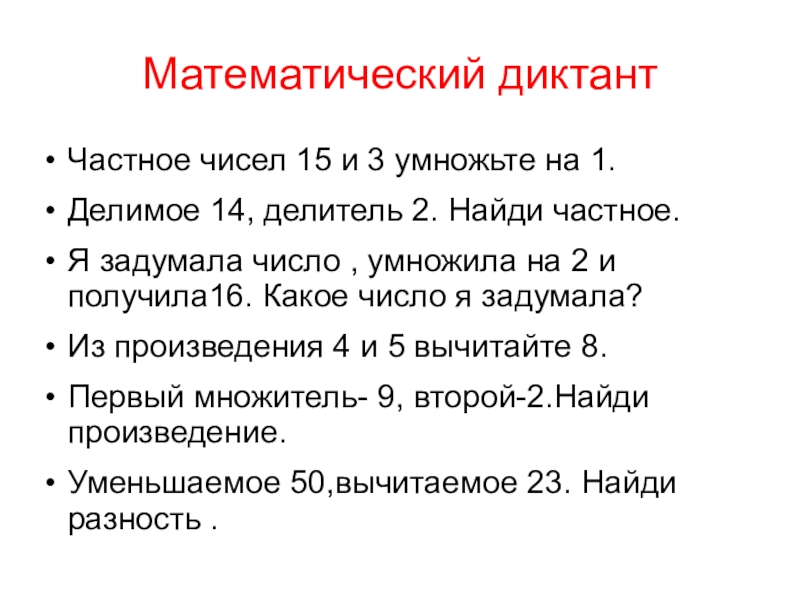 Математический диктант

• Частное чисел 15 и 3 умножьте на 1.

• Делимое 14, делитель 2. Найди частное.

• Я задумала число , умножила на 2 и получила16. Какое число я задумала?

• Из произведения 4 и 5 вычитайте 8.

• Первый множитель- 9, второй-2.Найди произведение.

• Уменьшаемое 50,вычитаемое 23. Найди разность .